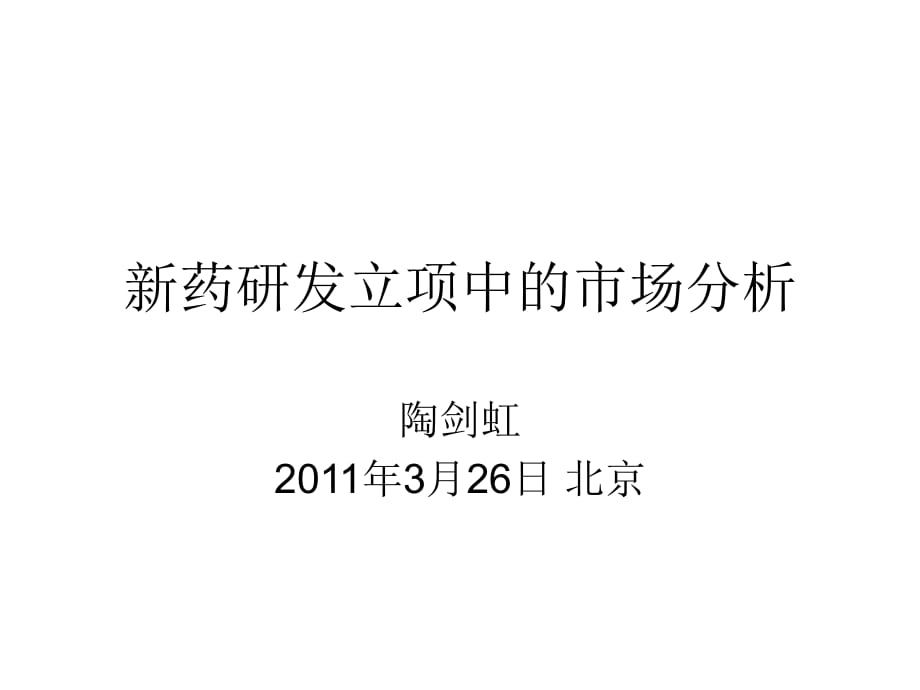 新药研发立项中的市场分析

陶剑虹

2011年3月26日 北京